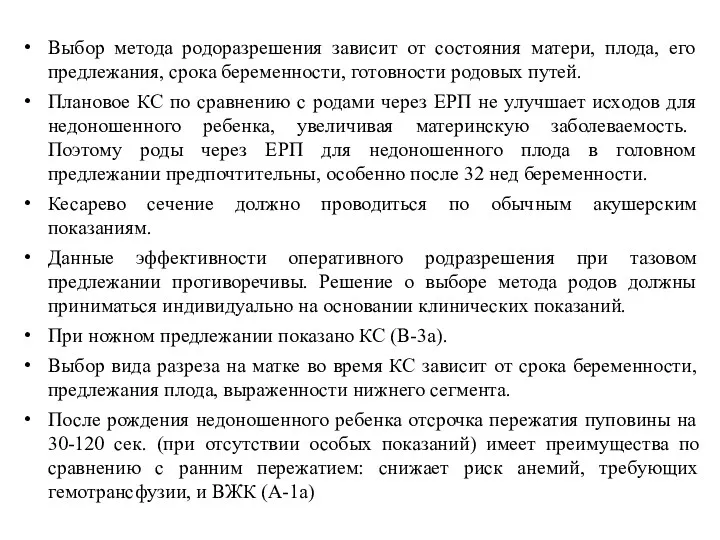 • Выбор метода родоразрешения зависит от состояния матери, плода, его предлежания, срока беременности, готовности родовых путей.

• Плановое КС по сравнению с родами через ЕРП не улучшает исходов для недоношенного ребенка, увеличивая материнскую заболеваемость. Поэтому роды через ЕРП для недоношенного плода в головном предлежании предпочтительны, особенно после 32 нед беременности.

• Кесарево сечение должно проводиться по обычным акушерским показаниям.

• Данные эффективности оперативного родразрешения при тазовом предлежании противоречивы. Решение о выборе метода родов должны приниматься индивидуально на основании клинических показаний.

• При ножном предлежании показано КС (В-3а).

• Выбор вида разреза на матке во время КС зависит от срока беременности, предлежания плода, выраженности нижнего сегмента.

• После рождения недоношенного ребенка отсрочка пережатия пуповины на 30-120 сек. (при отсутствии особых показаний) имеет преимущества по сравнению с ранним пережатием: снижает риск анемий, требующих гемотрансфузии, и ВЖК (А-1а)